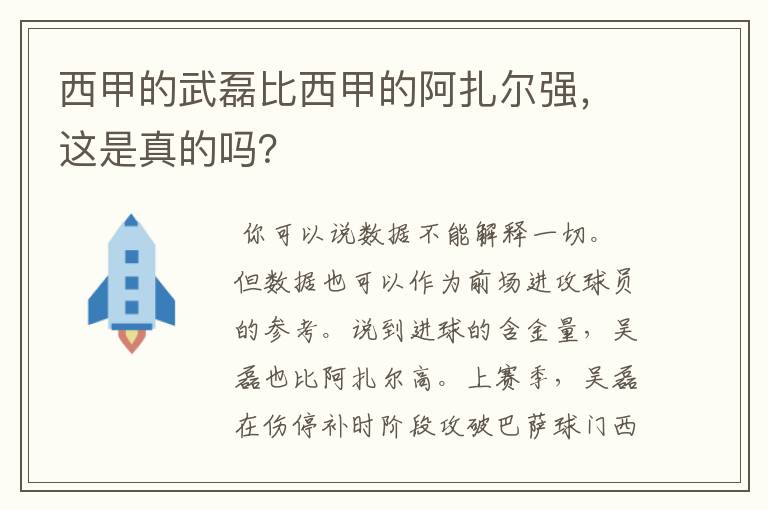 西甲的武磊比西甲的阿扎尔强，这是真的吗？

你可以说数据不能解释一切。但数据也可以作为前场进攻球员的参考。说到进球的含金量，吴磊也比阿扎尔高。上赛季，吴磊在伤停补时阶段攻破巴萨球门西